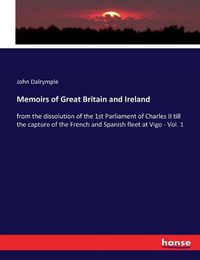 John Dalrymple

Memoirs of Great Britain and Ireland

from the dissolution of the 1st Parliament of Charles II till the capture of the French and Spanish fleet at Vigo - Vol. 1

hanse